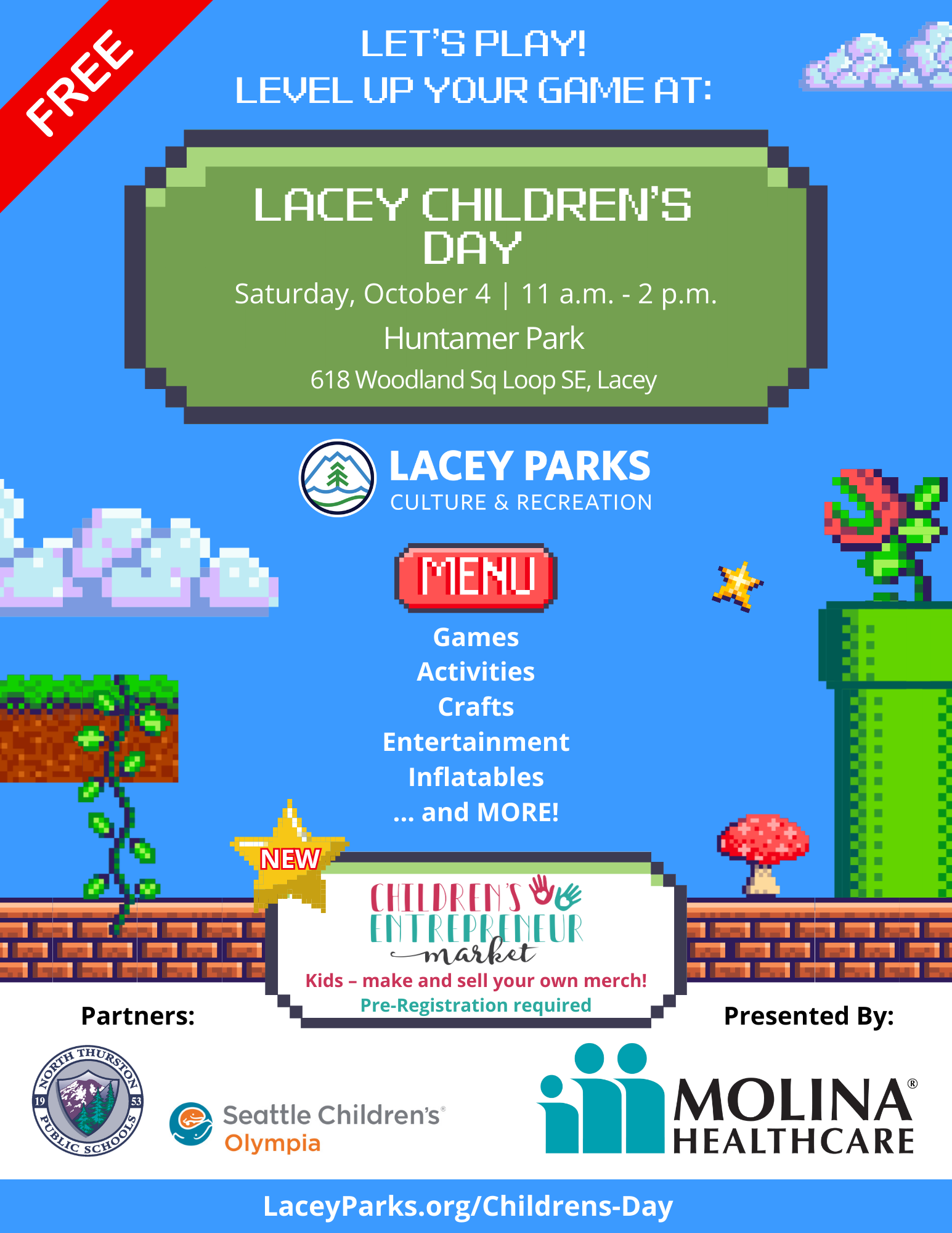 FREE

LET'S PLAY!
LEVEL UP YOUR GAME AT:

LACEY CHILDREN'S DAY

Saturday, October 4 | 11 a.m. - 2 p.m.

Huntamer Park

618 Woodland Sq Loop SE, Lacey

LACEY PARKS
CULTURE & RECREATION

MENU

Games
Activities
Crafts
Entertainment
Inflatables
... and MORE!

NEW

CHILDREN'S ENTREPRENEUR market

Kids – make and sell your own merch!

Pre-Registration required

Partners:

NORTH THURSTON PUBLIC SCHOOLS 19 53

Seattle Children's®
Olympia

Presented By:

MOLINA®
HEALTHCARE

LaceyParks.org/Childrens-Day